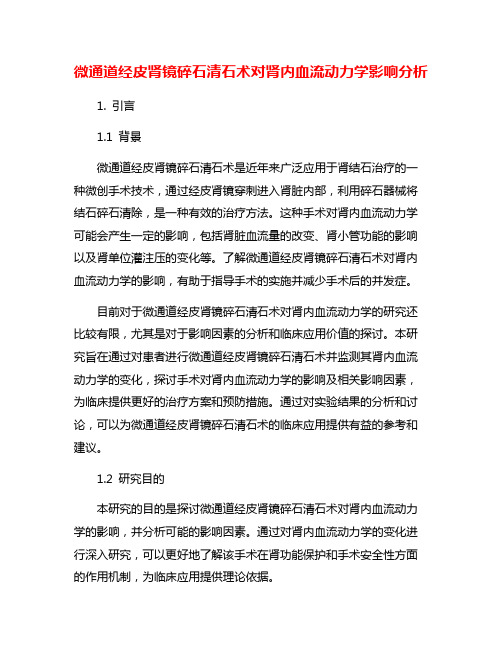 微通道经皮肾镜碎石清石术对肾内血流动力学影响分析

1. 引言

1.1 背景

微通道经皮肾镜碎石清石术是近年来广泛应用于肾结石治疗的一种微创手术技术，通过经皮肾镜穿刺进入肾脏内部，利用碎石器械将结石碎石清除，是一种有效的治疗方法。这种手术对肾内血流动力学可能会产生一定的影响，包括肾脏血流量的改变、肾小管功能的影响以及肾单位灌注压的变化等。了解微通道经皮肾镜碎石清石术对肾内血流动力学的影响，有助于指导手术的实施并减少手术后的并发症。

目前对于微通道经皮肾镜碎石清石术对肾内血流动力学的研究还比较有限，尤其是对于影响因素的分析和临床应用价值的探讨。本研究旨在通过对患者进行微通道经皮肾镜碎石清石术并监测其肾内血流动力学的变化，探讨手术对肾内血流动力学的影响及相关影响因素，为临床提供更好的治疗方案和预防措施。通过对实验结果的分析和讨论，可以为微通道经皮肾镜碎石清石术的临床应用提供有益的参考和建议。

1.2 研究目的

本研究的目的是探讨微通道经皮肾镜碎石清石术对肾内血流动力学的影响，并分析可能的影响因素。通过对肾内血流动力学的变化进行深入研究，可以更好地了解该手术在肾功能保护和手术安全性方面的作用机制，为临床应用提供理论依据。